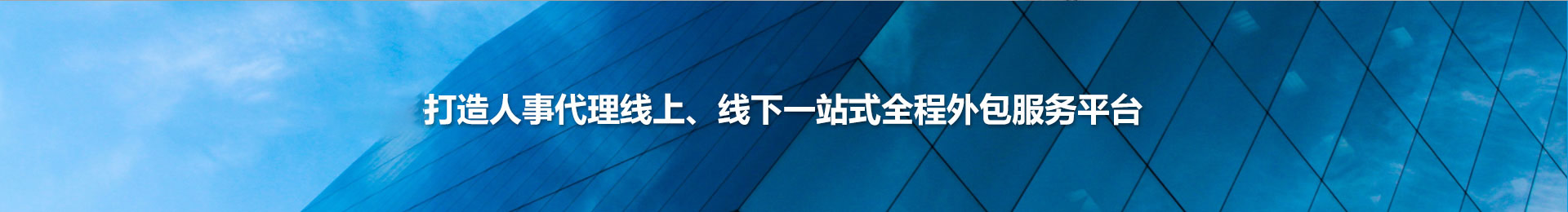 打造人事代理线上、线下一站式全程外包服务平台